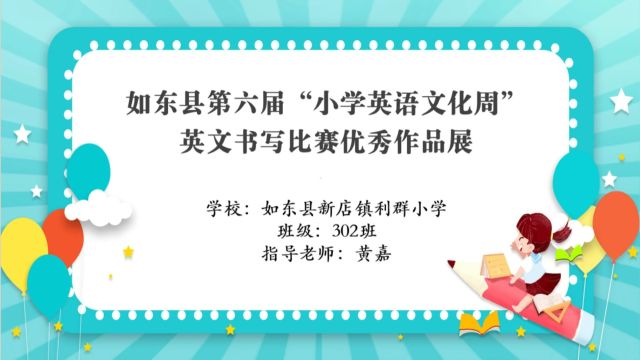 如东县第六届“小学英语文化周”
英文书写比赛优秀作品展

学校：如东县新店镇利群小学
班级：302班
指导老师：黄嘉